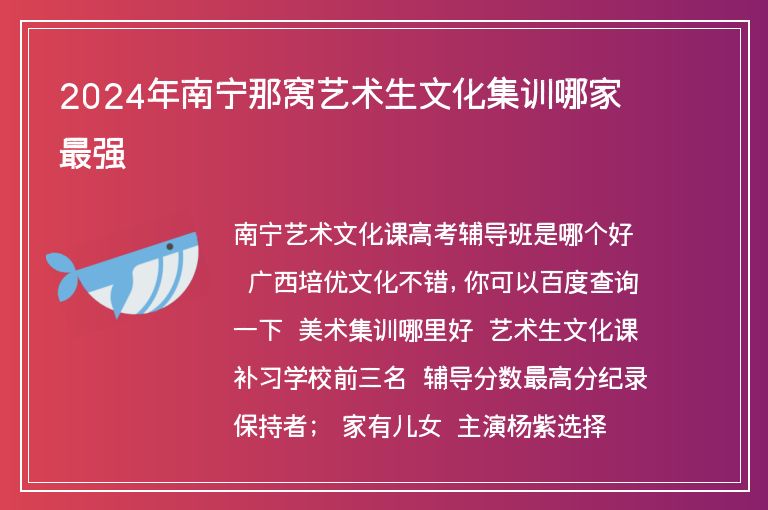 2024年南宁那窝艺术生文化集训哪家最强

南宁艺术文化课高考辅导班是哪个好 广西培优文化不错，你可以百度查询一下 美术集训哪里好 艺术生文化课补习学校前三名 辅导分数最高分纪录保持者； 家有儿女 主演杨紫选择